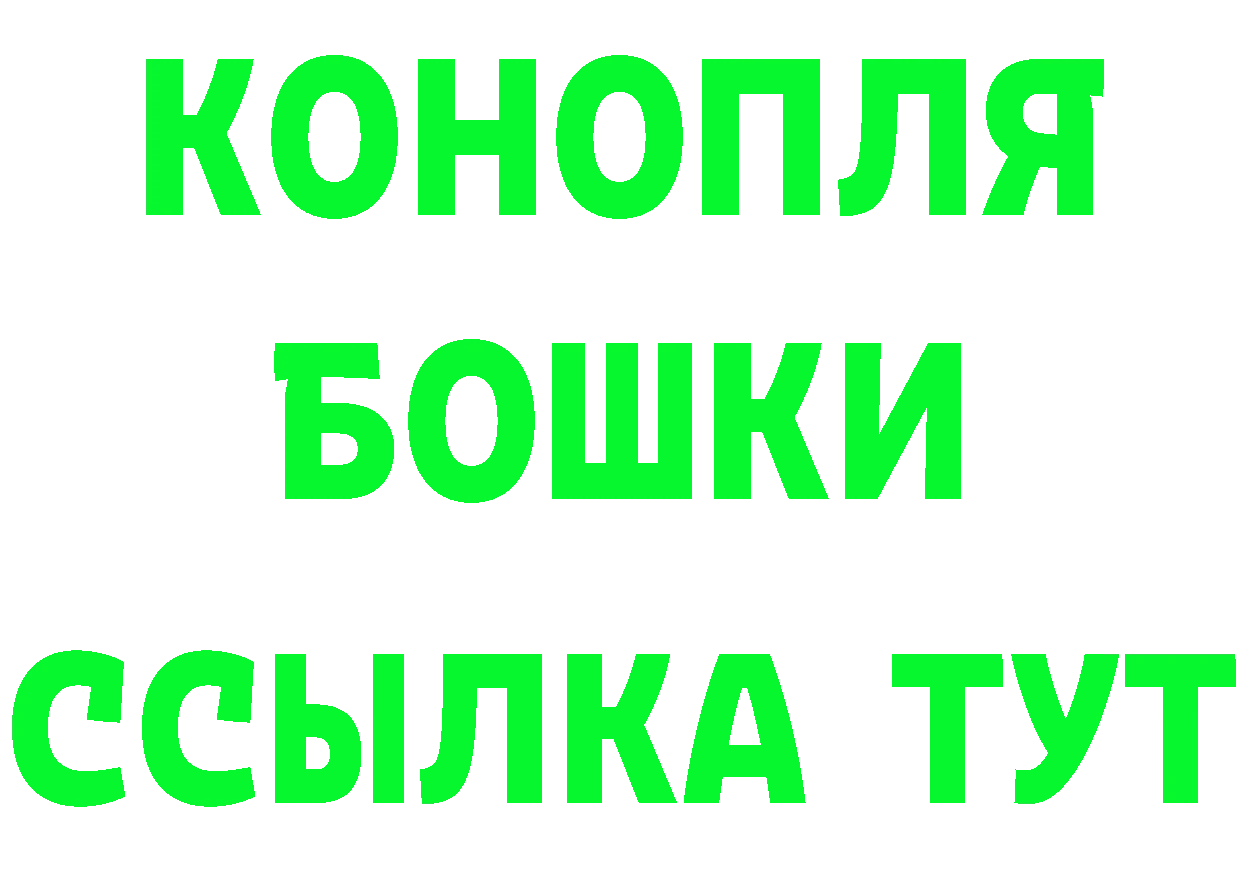 КОНОПЛЯ
БОШКИ
ССЫЛКА ТУТ